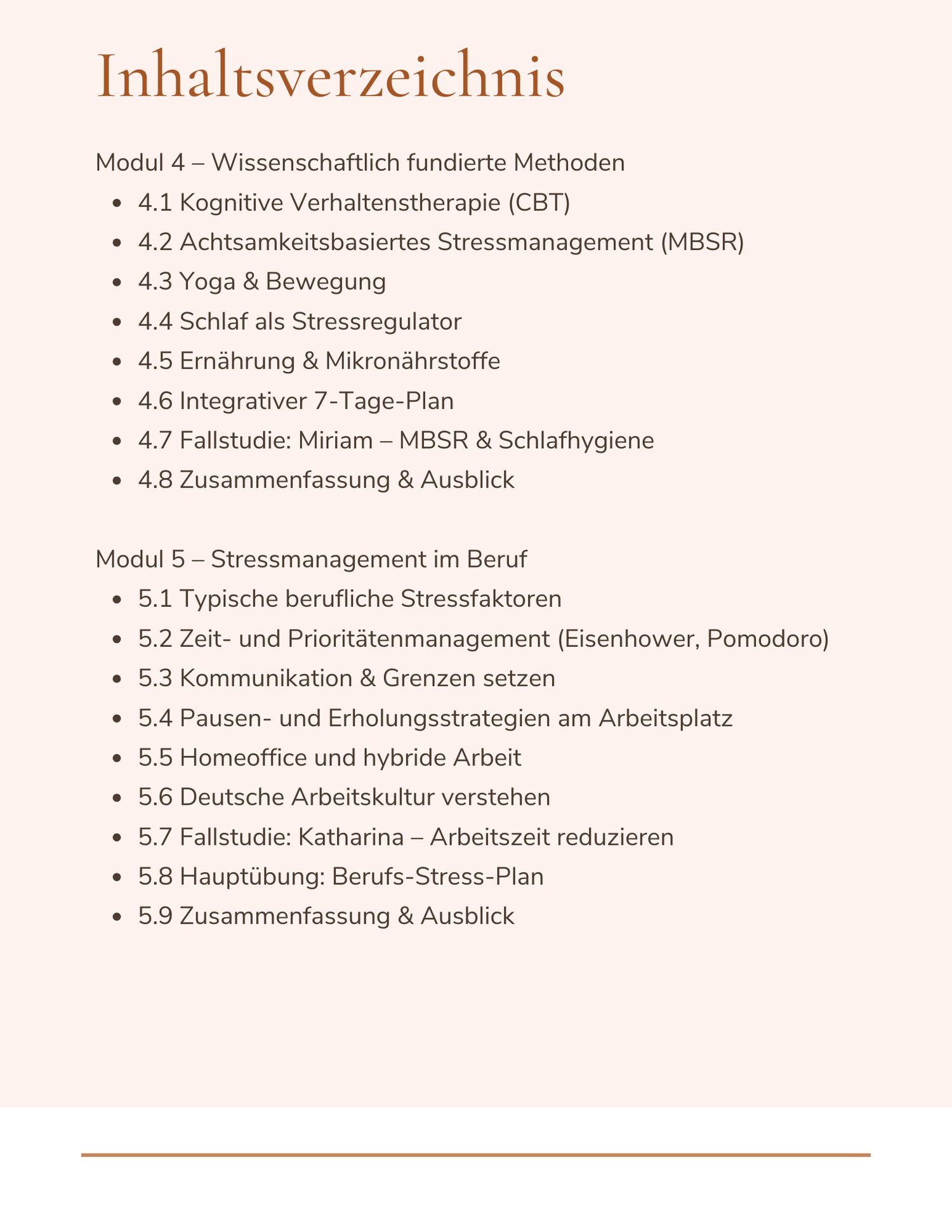 Inhaltsverzeichnis

Modul 4 – Wissenschaftlich fundierte Methoden

- 4.1 Kognitive Verhaltenstherapie (CBT)
- 4.2 Achtsamkeitsbasiertes Stressmanagement (MBSR)
- 4.3 Yoga & Bewegung
- 4.4 Schlaf als Stressregulator
- 4.5 Ernährung & Mikronährstoffe
- 4.6 Integrativer 7-Tage-Plan
- 4.7 Fallstudie: Miriam – MBSR & Schlafhygiene
- 4.8 Zusammenfassung & Ausblick

Modul 5 – Stressmanagement im Beruf

- 5.1 Typische berufliche Stressfaktoren
- 5.2 Zeit- und Prioritätenmanagement (Eisenhower, Pomodoro)
- 5.3 Kommunikation & Grenzen setzen
- 5.4 Pausen- und Erholungsstrategien am Arbeitsplatz
- 5.5 Homeoffice und hybride Arbeit
- 5.6 Deutsche Arbeitskultur verstehen
- 5.7 Fallstudie: Katharina – Arbeitszeit reduzieren
- 5.8 Hauptübung: Berufs-Stress-Plan
- 5.9 Zusammenfassung & Ausblick